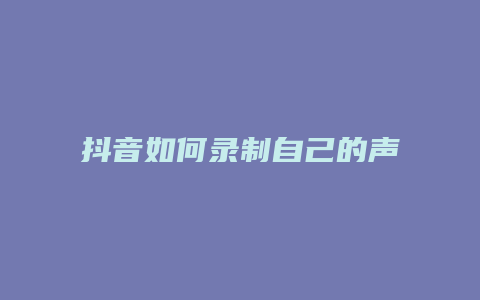 抖音如何录制自己的声